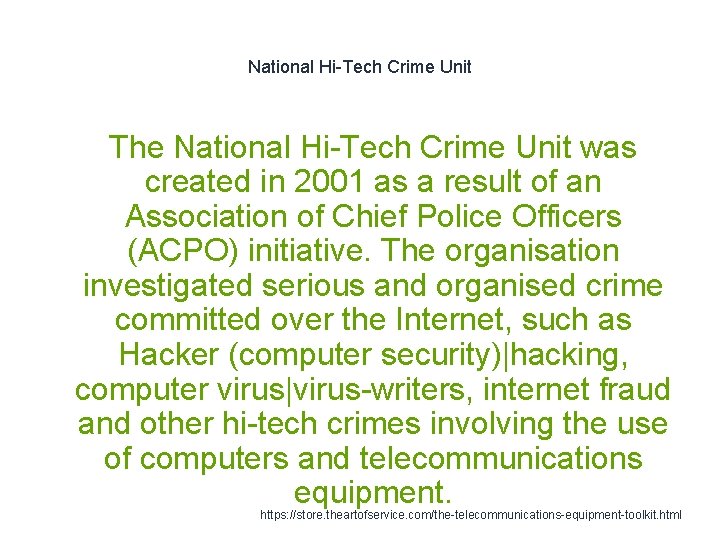 National Hi-Tech Crime Unit

The National Hi-Tech Crime Unit was created in 2001 as a result of an Association of Chief Police Officers (ACPO) initiative. The organisation investigated serious and organised crime committed over the Internet, such as Hacker (computer security)|hacking, computer virus|virus-writers, internet fraud and other hi-tech crimes involving the use of computers and telecommunications equipment.

https://store.theartofservice.com/the-telecommunications-equipment-toolkit.html